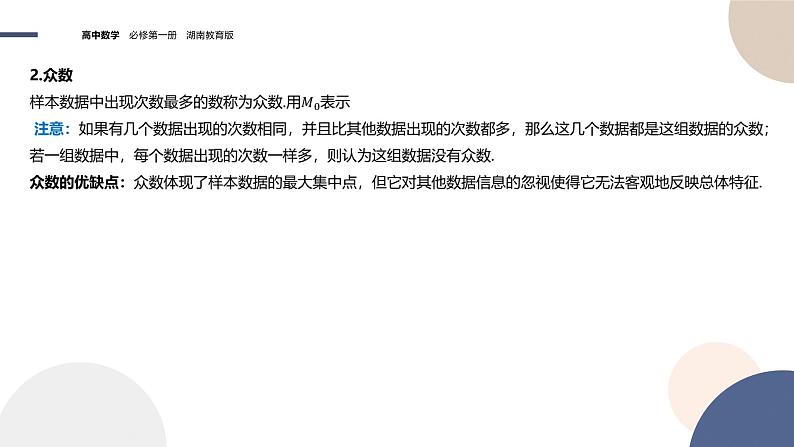 高中数学 必修第一册 湖南教育版

2.众数

样本数据中出现次数最多的数称为众数.用$M_0$表示

注意：如果有几个数据出现的次数相同，并且比其他数据出现的次数都多，那么这几个数据都是这组数据的众数；若一组数据中，每个数据出现的次数一样多，则认为这组数据没有众数.

众数的优缺点：众数体现了样本数据的最大集中点，但它对其他数据信息的忽视使得它无法客观地反映总体特征.